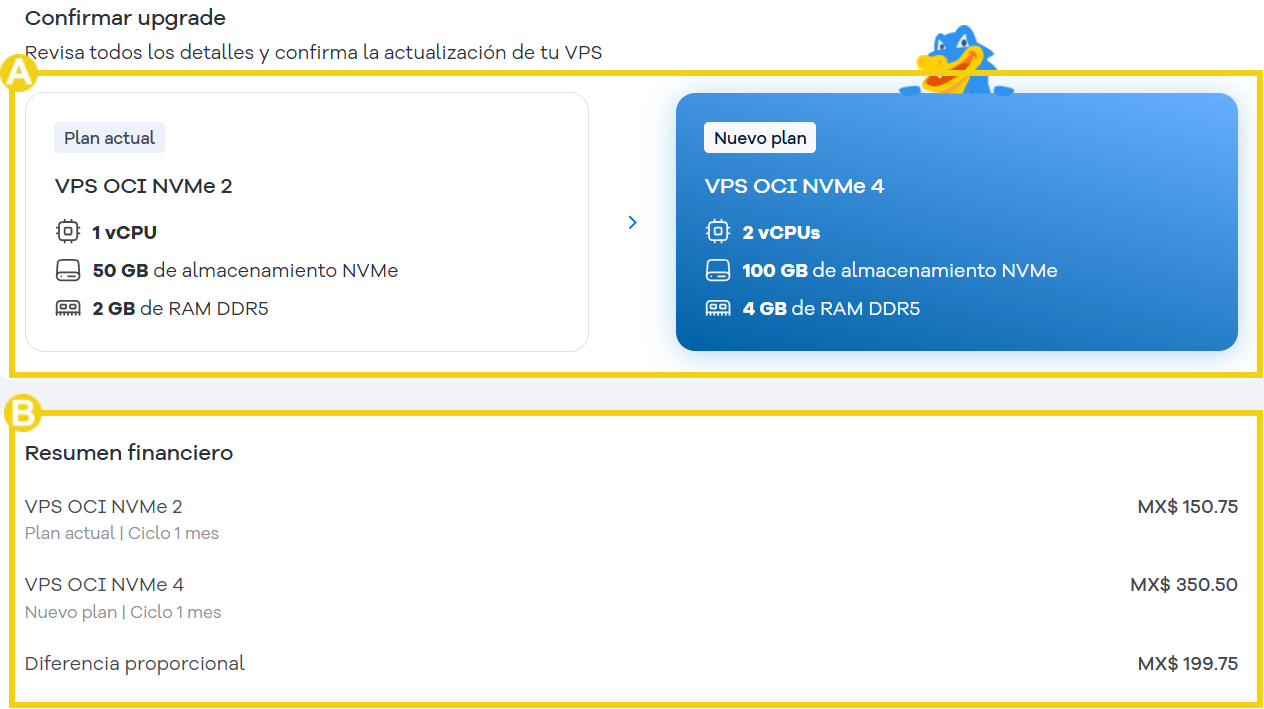 Confirmar upgrade

Revisa todos los detalles y confirma la actualización de tu VPS

A

Plan actual

VPS OCI NVMe 2

1 vCPU

50 GB de almacenamiento NVMe

2 GB de RAM DDR5

Nuevo plan

VPS OCI NVMe 4

2 vCPUs

100 GB de almacenamiento NVMe

4 GB de RAM DDR5

B

Resumen financiero

VPS OCI NVMe 2
Plan actual | Ciclo 1 mes
MX$ 150.75

VPS OCI NVMe 4
Nuevo plan | Ciclo 1 mes
MX$ 350.50

Diferencia proporcional
MX$ 199.75